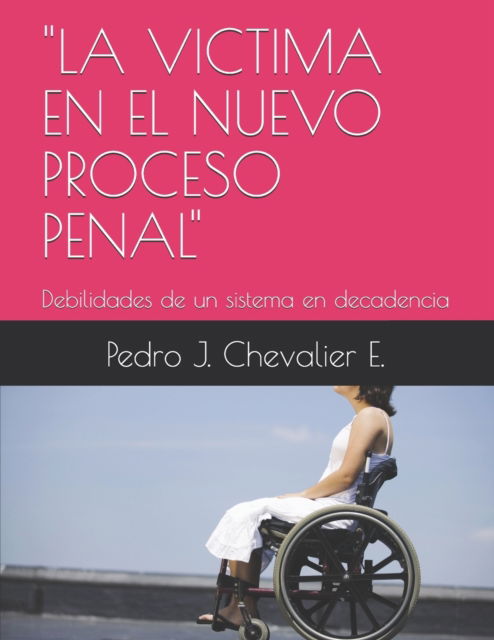 "LA VICTIMA EN EL NUEVO PROCESO PENAL"

Debilidades de un sistema en decadencia

Pedro J. Chevalier E.